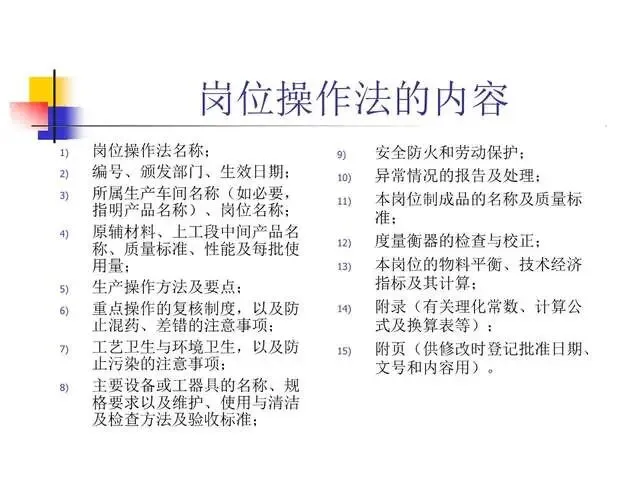 岗位操作法的内容

1) 岗位操作法名称；
2) 编号、颁发部门、生效日期；
3) 所属生产车间名称（如必要，指明产品名称）、岗位名称；
4) 原辅材料、上工段中间产品名称、质量标准、性能及每批使用量；
5) 生产操作方法及要点；
6) 重点操作的复核制度，以及防止混药、差错的注意事项；
7) 工艺卫生与环境卫生，以及防止污染的注意事项；
8) 主要设备或工器具的名称、规格要求以及维护、使用与清洁及检查方法及验收标准；

9) 安全防火和劳动保护；
10) 异常情况的报告及处理；
11) 本岗位制成品的名称及质量标准；
12) 度量衡器的检查与校正；
13) 本岗位的物料平衡、技术经济指标及其计算；
14) 附录（有关理化常数、计算公式及换算表等）；
15) 附页（供修改时登记批准日期、文号和内容用）。